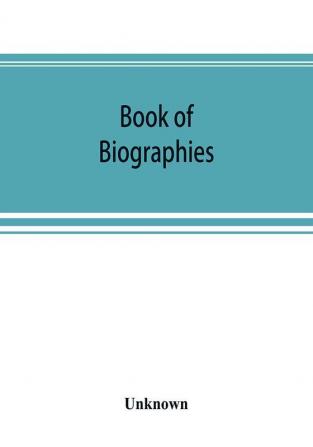 Book of Biographies

Unknown